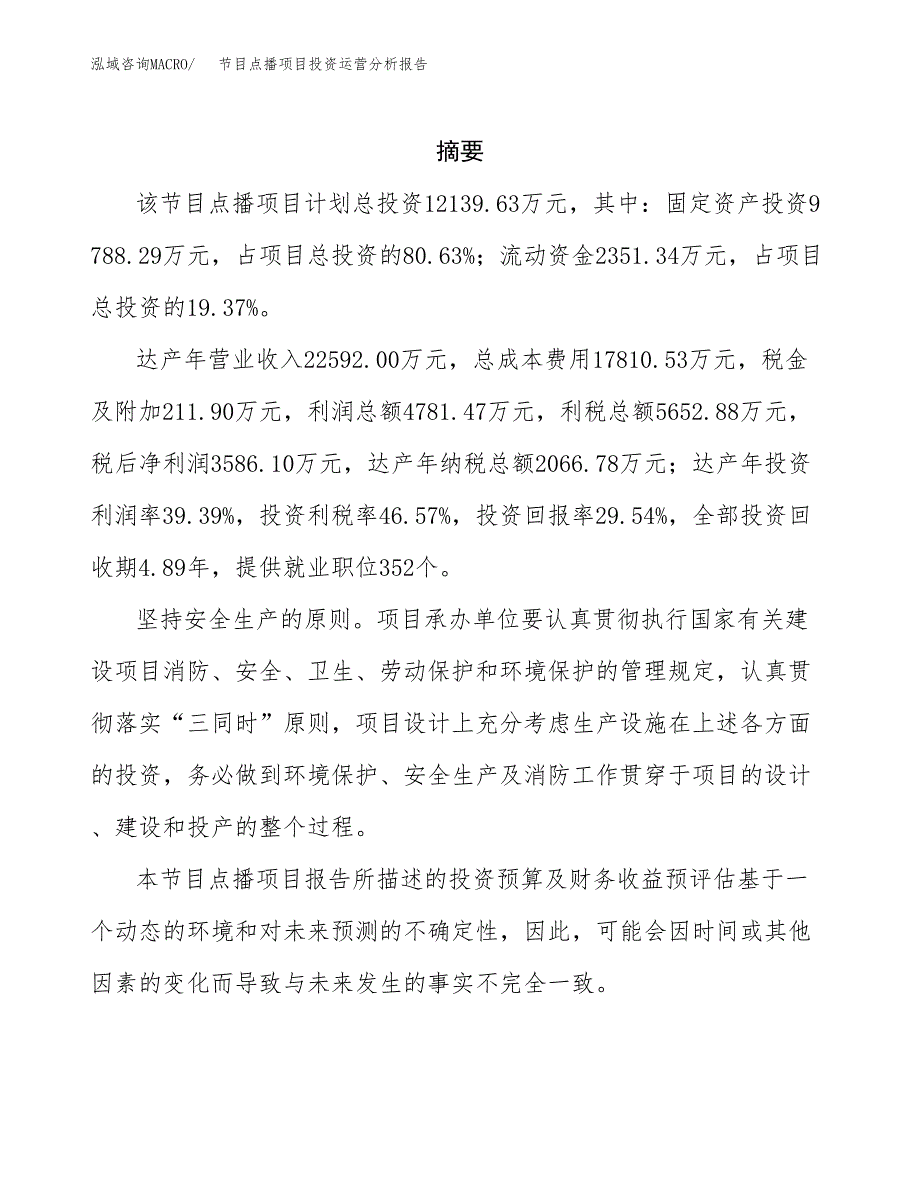 泓域咨询MACRO/　节目点播项目投资运营分析报告

摘要

该节目点播项目计划总投资12139.63万元，其中：固定资产投资9788.29万元，占项目总投资的80.63%；流动资金2351.34万元，占项目总投资的19.37%。

达产年营业收入22592.00万元，总成本费用17810.53万元，税金及附加211.90万元，利润总额4781.47万元，利税总额5652.88万元，税后净利润3586.10万元，达产年纳税总额2066.78万元；达产年投资利润率39.39%，投资利税率46.57%，投资回报率29.54%，全部投资回收期4.89年，提供就业职位352个。

坚持安全生产的原则。项目承办单位要认真贯彻执行国家有关建设项目消防、安全、卫生、劳动保护和环境保护的管理规定，认真贯彻落实“三同时”原则，项目设计上充分考虑生产设施在上述各方面的投资，务必做到环境保护、安全生产及消防工作贯穿于项目的设计、建设和投产的整个过程。

本节目点播项目报告所描述的投资预算及财务收益预评估基于一个动态的环境和对未来预测的不确定性，因此，可能会因时间或其他因素的变化而导致与未来发生的事实不完全一致。